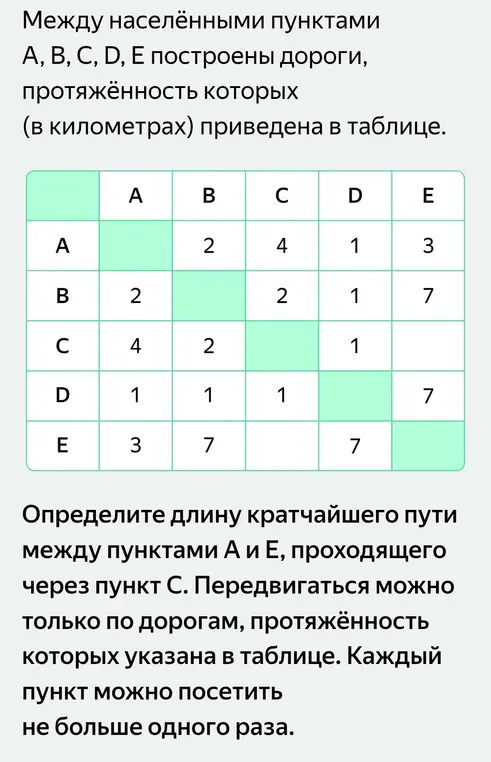 Между населёнными пунктами A, B, C, D, E построены дороги, протяжённость которых (в километрах) приведена в таблице.

|   | A | B | C | D | E |
|---|---|---|---|---|---|
| A |   | 2 | 4 | 1 | 3 |
| B | 2 |   | 2 | 1 | 7 |
| C | 4 | 2 |   | 1 |   |
| D | 1 | 1 | 1 |   | 7 |
| E | 3 | 7 |   | 7 |   |

Определите длину кратчайшего пути между пунктами A и E, проходящего через пункт C. Передвигаться можно только по дорогам, протяжённость которых указана в таблице. Каждый пункт можно посетить не больше одного раза.